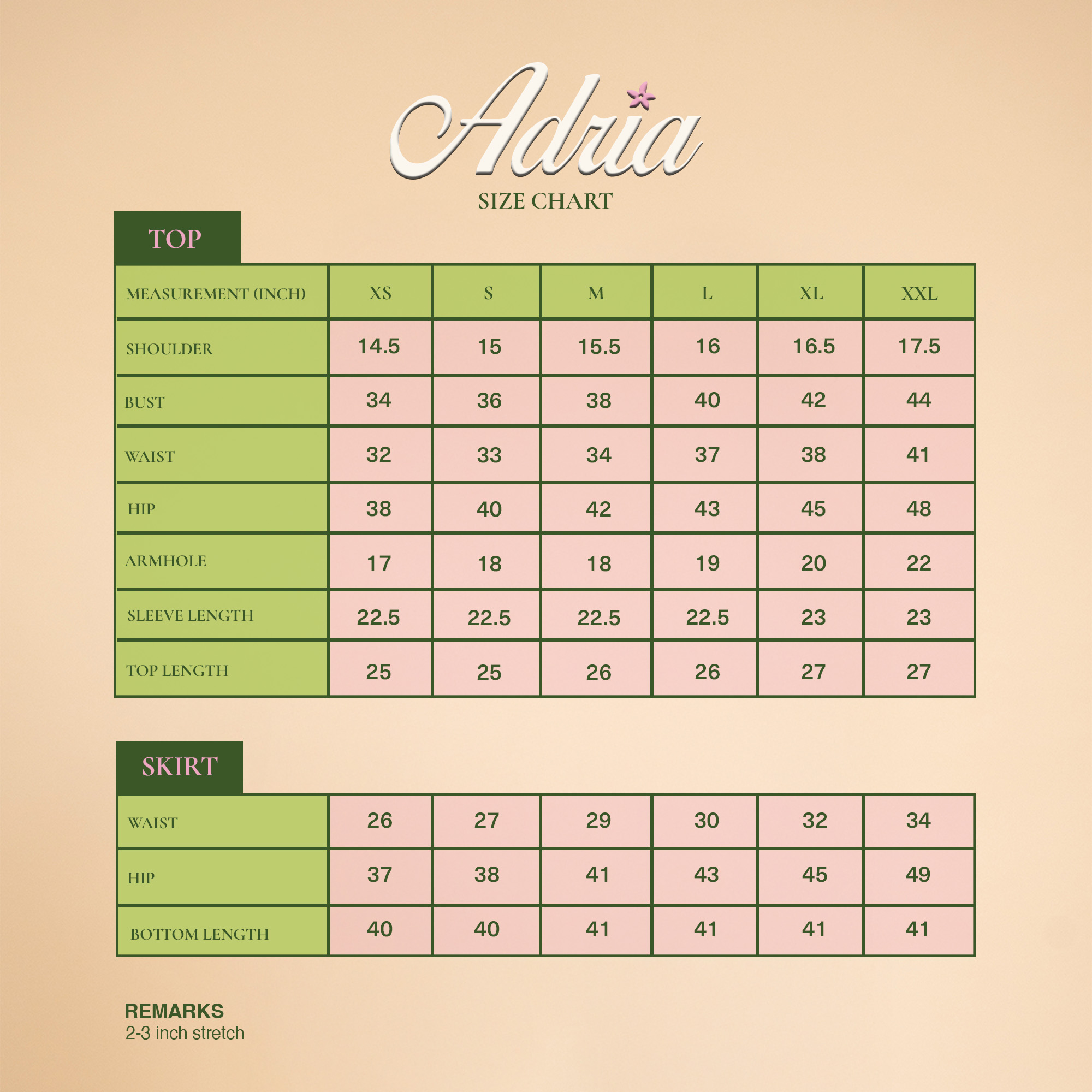 Adria

SIZE CHART

TOP

| MEASUREMENT (INCH) | XS | S | M | L | XL | XXL |
|---|---|---|---|---|---|---|
| SHOULDER | 14.5 | 15 | 15.5 | 16 | 16.5 | 17.5 |
| BUST | 34 | 36 | 38 | 40 | 42 | 44 |
| WAIST | 32 | 33 | 34 | 37 | 38 | 41 |
| HIP | 38 | 40 | 42 | 43 | 45 | 48 |
| ARMHOLE | 17 | 18 | 18 | 19 | 20 | 22 |
| SLEEVE LENGTH | 22.5 | 22.5 | 22.5 | 22.5 | 23 | 23 |
| TOP LENGTH | 25 | 25 | 26 | 26 | 27 | 27 |

SKIRT

| WAIST | 26 | 27 | 29 | 30 | 32 | 34 |
|---|---|---|---|---|---|---|
| HIP | 37 | 38 | 41 | 43 | 45 | 49 |
| BOTTOM LENGTH | 40 | 40 | 41 | 41 | 41 | 41 |

REMARKS
2-3 inch stretch